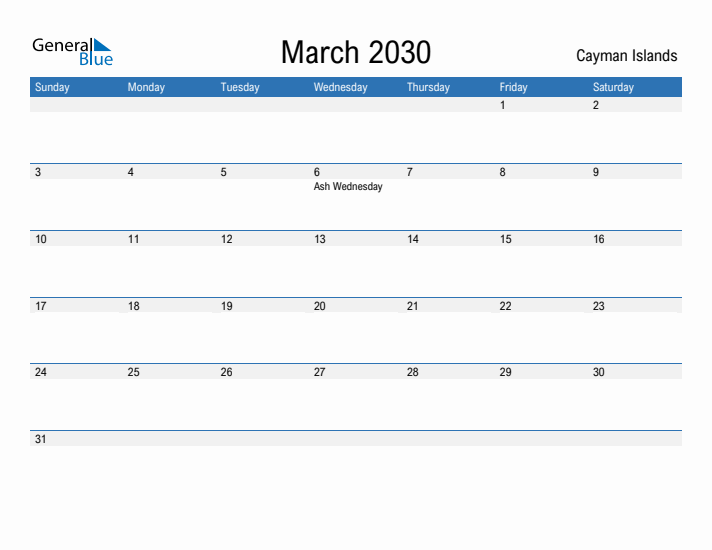 General Blue

March 2030

Cayman Islands

| Sunday | Monday | Tuesday | Wednesday | Thursday | Friday | Saturday |
|---|---|---|---|---|---|---|
| | | | | | 1 | 2 |
| 3 | 4 | 5 | 6 Ash Wednesday | 7 | 8 | 9 |
| 10 | 11 | 12 | 13 | 14 | 15 | 16 |
| 17 | 18 | 19 | 20 | 21 | 22 | 23 |
| 24 | 25 | 26 | 27 | 28 | 29 | 30 |
| 31 | | | | | | |